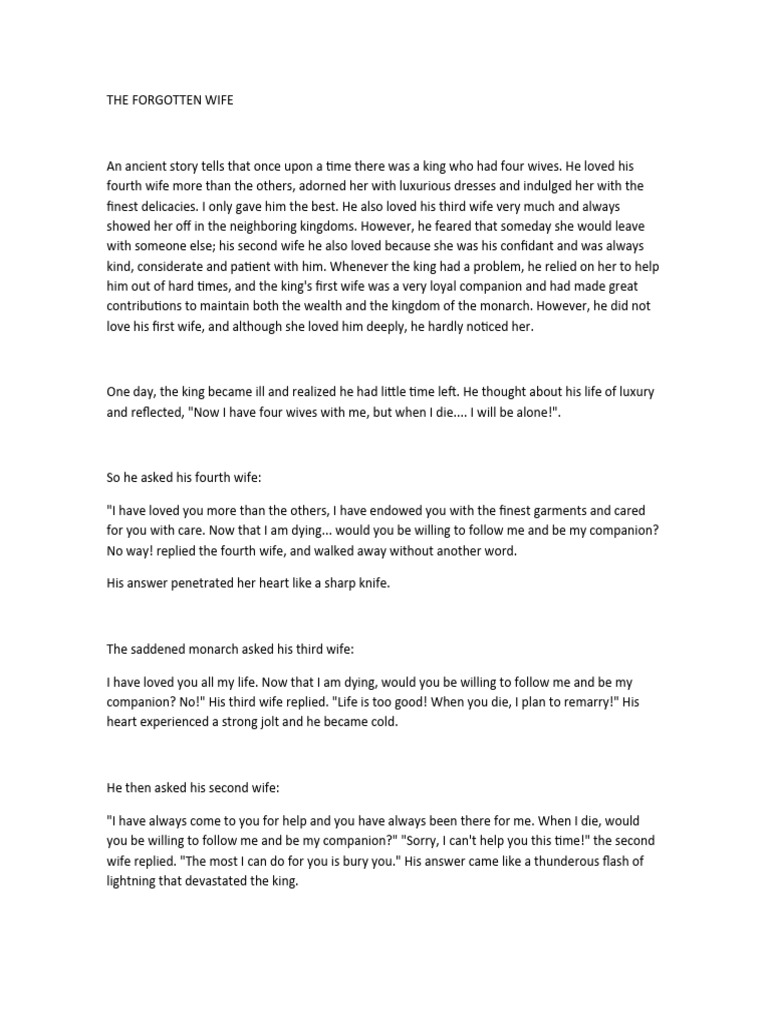 THE FORGOTTEN WIFE

An ancient story tells that once upon a time there was a king who had four wives. He loved his fourth wife more than the others, adorned her with luxurious dresses and indulged her with the finest delicacies. I only gave him the best. He also loved his third wife very much and always showed her off in the neighboring kingdoms. However, he feared that someday she would leave with someone else; his second wife he also loved because she was his confidant and was always kind, considerate and patient with him. Whenever the king had a problem, he relied on her to help him out of hard times, and the king's first wife was a very loyal companion and had made great contributions to maintain both the wealth and the kingdom of the monarch. However, he did not love his first wife, and although she loved him deeply, he hardly noticed her.

One day, the king became ill and realized he had little time left. He thought about his life of luxury and reflected, "Now I have four wives with me, but when I die.... I will be alone!".

So he asked his fourth wife:

"I have loved you more than the others, I have endowed you with the finest garments and cared for you with care. Now that I am dying... would you be willing to follow me and be my companion? No way! replied the fourth wife, and walked away without another word.

His answer penetrated her heart like a sharp knife.

The saddened monarch asked his third wife:

I have loved you all my life. Now that I am dying, would you be willing to follow me and be my companion? No!" His third wife replied. "Life is too good! When you die, I plan to remarry!" His heart experienced a strong jolt and he became cold.

He then asked his second wife:

"I have always come to you for help and you have always been there for me. When I die, would you be willing to follow me and be my companion?" "Sorry, I can't help you this time!" the second wife replied. "The most I can do for you is bury you." His answer came like a thunderous flash of lightning that devastated the king.